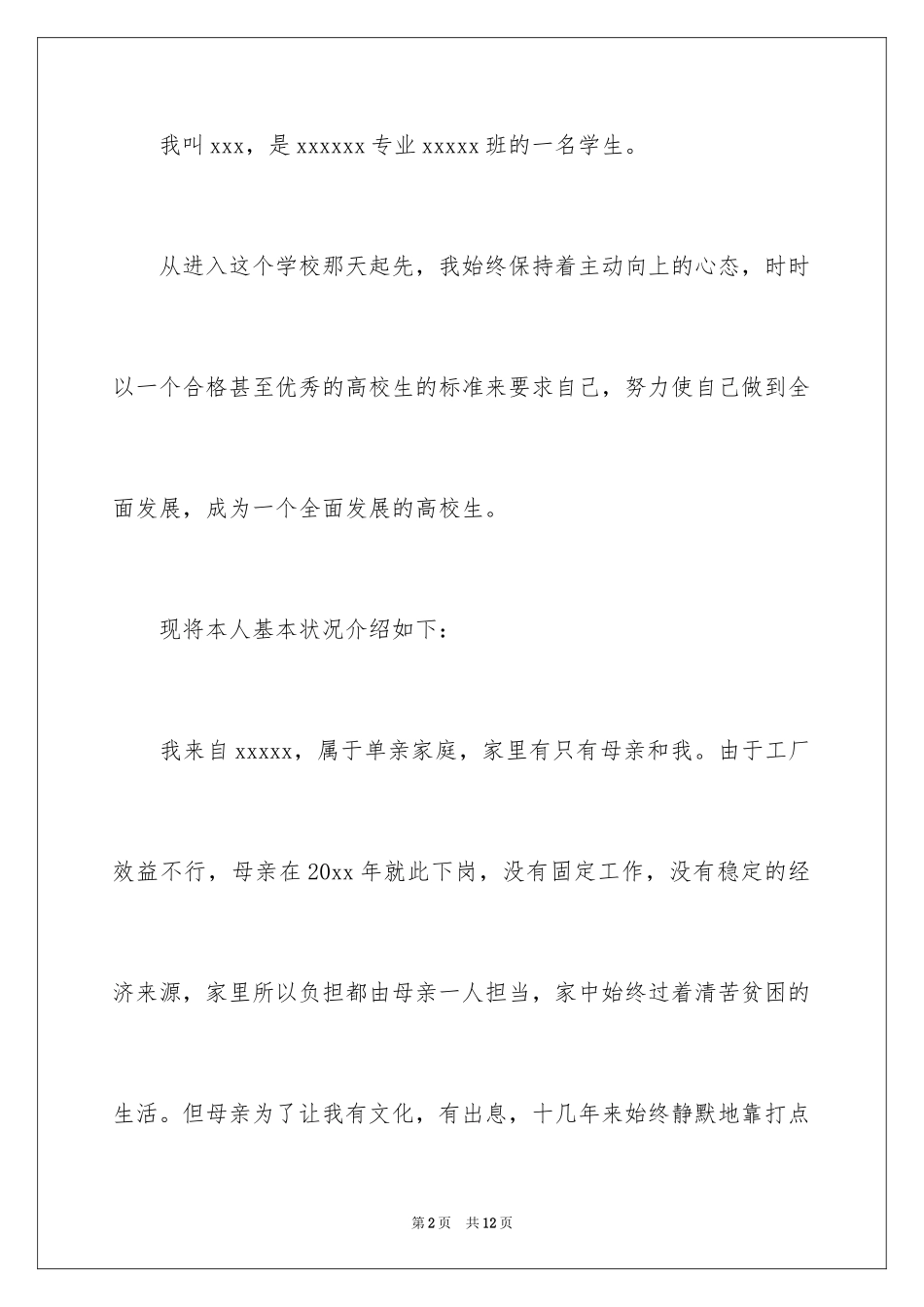 我叫 xxx，是 xxxxxx 专业 xxxxx 班的一名学生。

从进入这个学校那天起先，我始终保持着主动向上的心态，时时以一个合格甚至优秀的高校生的标准来要求自己，努力使自己做到全面发展，成为一个全面发展的高校生。

现将本人基本状况介绍如下：

我来自 xxxxx，属于单亲家庭，家里有只有母亲和我。由于工厂效益不行，母亲在 20xx 年就此下岗，没有固定工作，没有稳定的经济来源，家里所以负担都由母亲一人担当，家中始终过着清苦贫困的生活。但母亲为了让我有文化，有出息，十几年来始终静默地靠打点

第 2 页　共 12 页